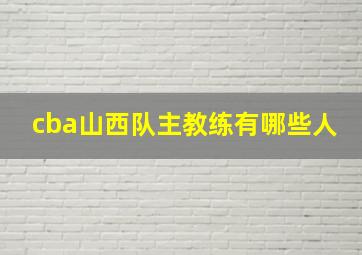 cba山西队主教练有哪些人